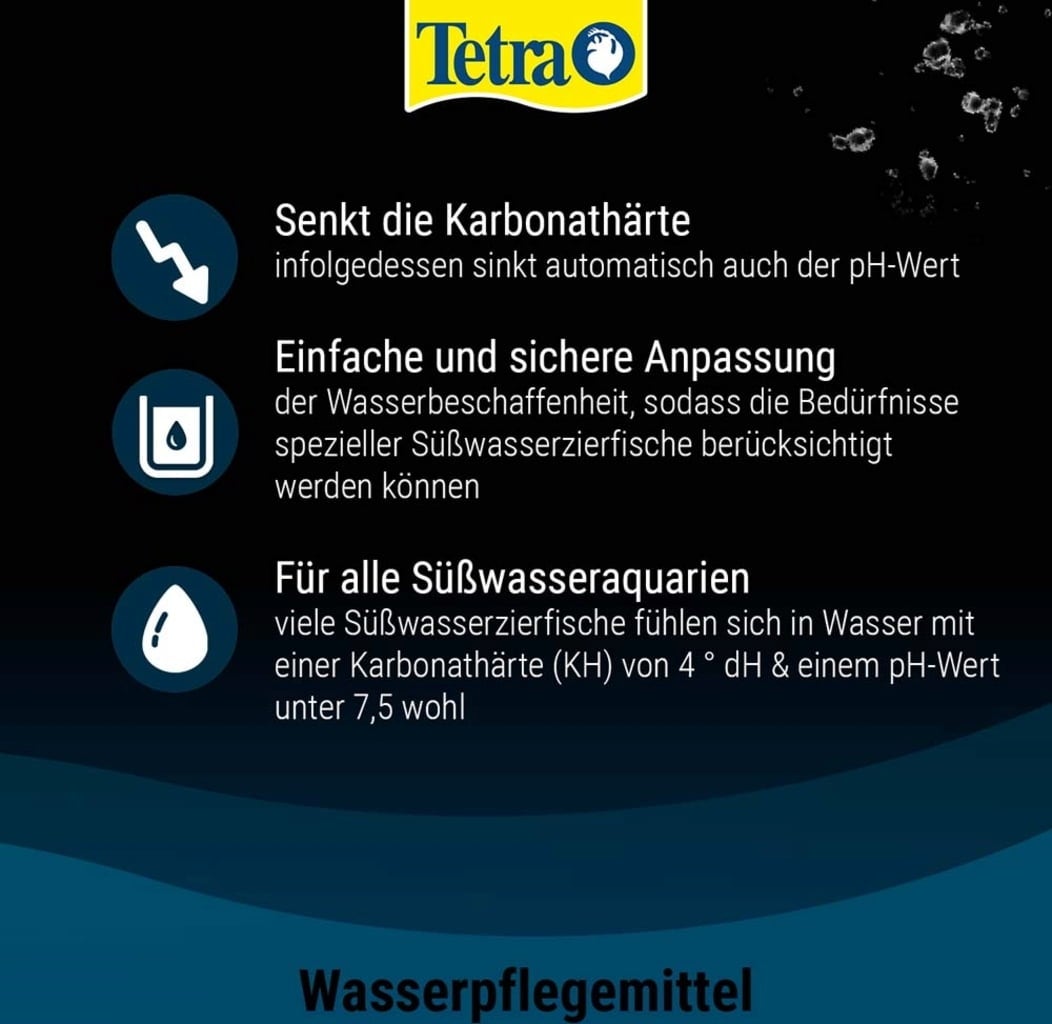 Tetra

Senkt die Karbonathärte
infolgedessen sinkt automatisch auch der pH-Wert

Einfache und sichere Anpassung
der Wasserbeschaffenheit, sodass die Bedürfnisse spezieller Süßwasserzierfische berücksichtigt werden können

Für alle Süßwasseraquarien
viele Süßwasserzierfische fühlen sich in Wasser mit einer Karbonathärte (KH) von 4 ° dH & einem pH-Wert unter 7,5 wohl

Wasserpflegemittel